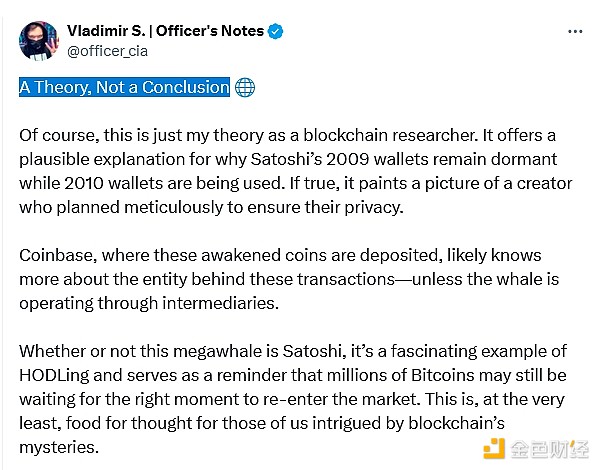 Vladimir S. | Officer's Notes
@officer_cia

A Theory, Not a Conclusion

Of course, this is just my theory as a blockchain researcher. It offers a plausible explanation for why Satoshi's 2009 wallets remain dormant while 2010 wallets are being used. If true, it paints a picture of a creator who planned meticulously to ensure their privacy.

Coinbase, where these awakened coins are deposited, likely knows more about the entity behind these transactions—unless the whale is operating through intermediaries.

Whether or not this megawhale is Satoshi, it's a fascinating example of HODLing and serves as a reminder that millions of Bitcoins may still be waiting for the right moment to re-enter the market. This is, at the very least, food for thought for those of us intrigued by blockchain's mysteries.

金色财经